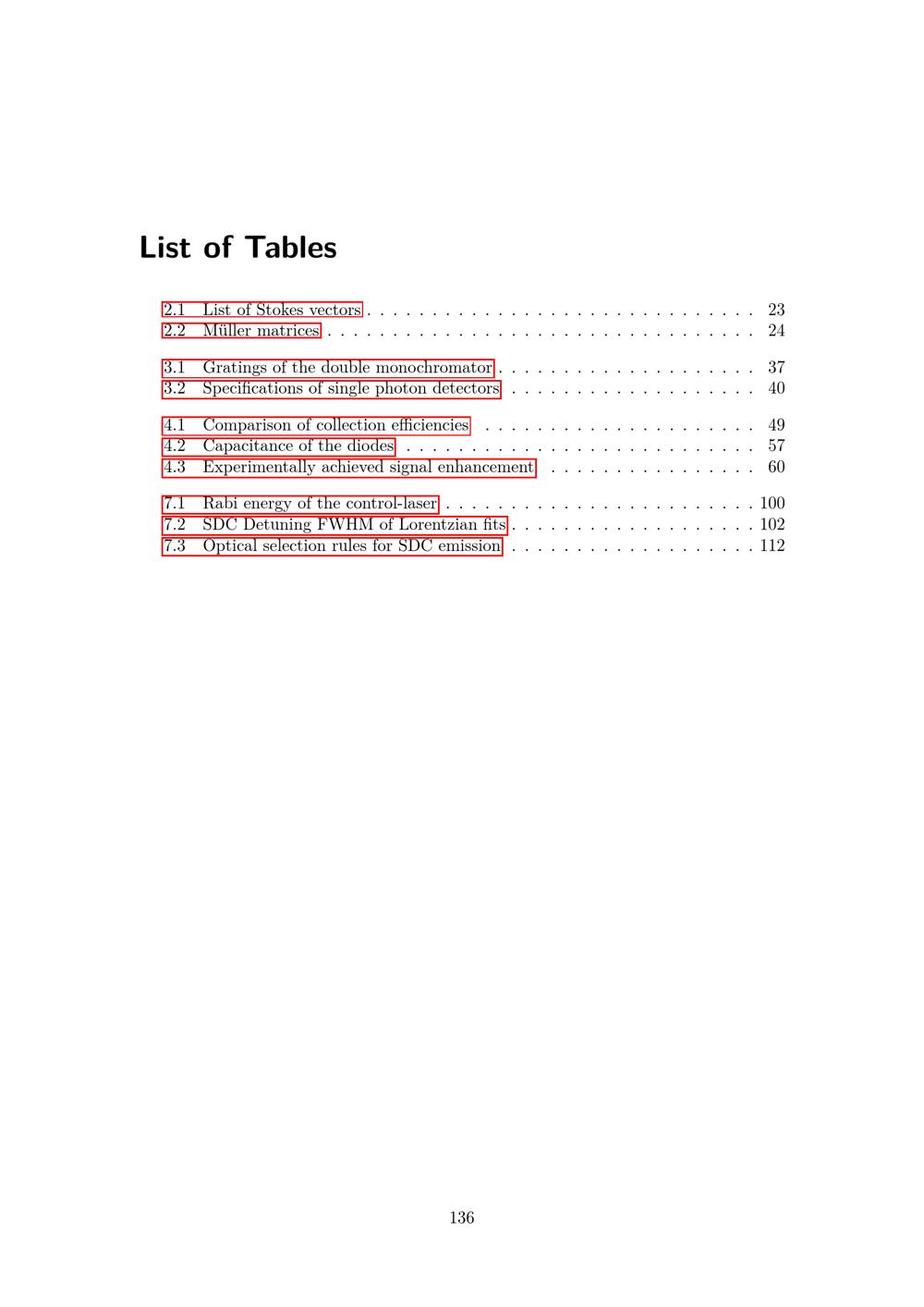 List of Tables

2.1 List of Stokes vectors 23
2.2 Müller matrices 24

3.1 Gratings of the double monochromator 37
3.2 Specifications of single photon detectors 40

4.1 Comparison of collection efficiencies 49
4.2 Capacitance of the diodes 57
4.3 Experimentally achieved signal enhancement 60

7.1 Rabi energy of the control-laser 100
7.2 SDC Detuning FWHM of Lorentzian fits 102
7.3 Optical selection rules for SDC emission 112

136